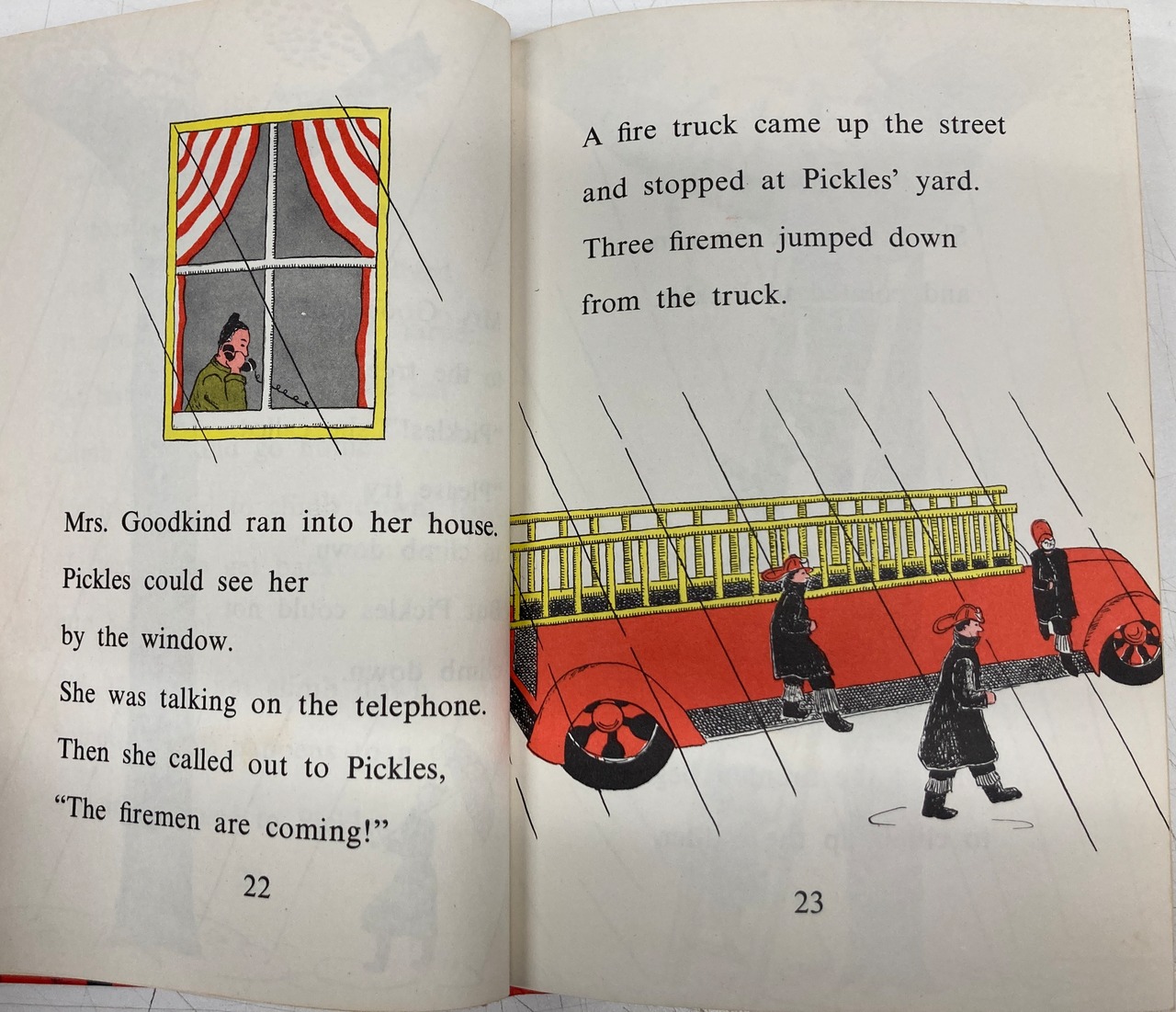 Mrs. Goodkind ran into her house.
Pickles could see her
by the window.
She was talking on the telephone.
Then she called out to Pickles,
"The firemen are coming!"

22

A fire truck came up the street
and stopped at Pickles' yard.
Three firemen jumped down
from the truck.

23